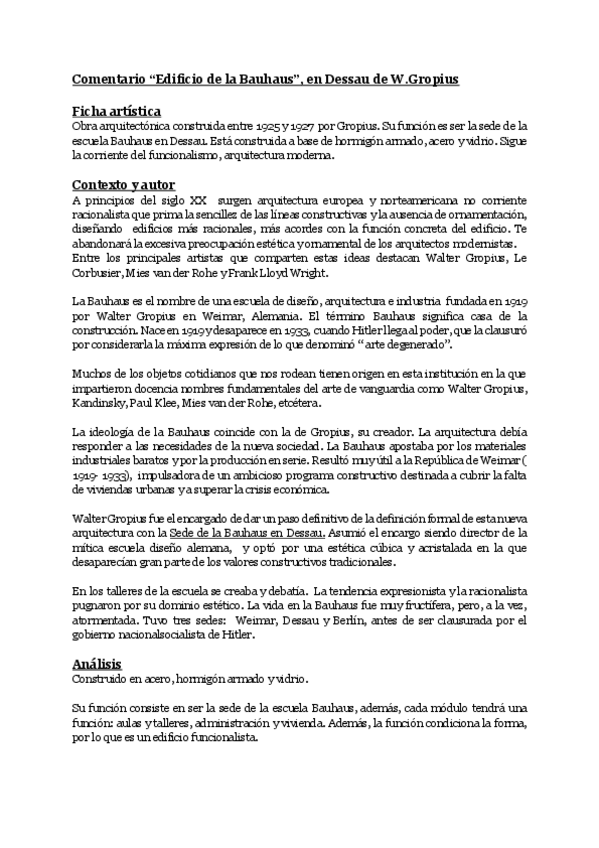 Comentario “Edificio de la Bauhaus”, en Dessau de W.Gropius

Ficha artística
Obra arquitectónica construida entre 1925 y 1927 por Gropius. Su función es ser la sede de la escuela Bauhaus en Dessau. Está construida a base de hormigón armado, acero y vidrio. Sigue la corriente del funcionalismo, arquitectura moderna.

Contexto y autor
A principios del siglo XX surgen arquitectura europea y norteamericana no corriente racionalista que prima la sencillez de las líneas constructivas y la ausencia de ornamentación, diseñando edificios más racionales, más acordes con la función concreta del edificio. Te abandonará la excesiva preocupación estética y ornamental de los arquitectos modernistas.
Entre los principales artistas que comparten estas ideas destacan Walter Gropius, Le Corbusier, Mies van der Rohe y Frank Lloyd Wright.

La Bauhaus es el nombre de una escuela de diseño, arquitectura e industria fundada en 1919 por Walter Gropius en Weimar, Alemania. El término Bauhaus significa casa de la construcción. Nace en 1919 y desaparece en 1933, cuando Hitler llega al poder, que la clausuró por considerarla la máxima expresión de lo que denominó “arte degenerado”.

Muchos de los objetos cotidianos que nos rodean tienen origen en esta institución en la que impartieron docencia nombres fundamentales del arte de vanguardia como Walter Gropius, Kandinsky, Paul Klee, Mies van der Rohe, etcétera.

La ideología de la Bauhaus coincide con la de Gropius, su creador. La arquitectura debía responder a las necesidades de la nueva sociedad. La Bauhaus apostaba por los materiales industriales baratos y por la producción en serie. Resultó muy útil a la República de Weimar ( 1919- 1933), impulsadora de un ambicioso programa constructivo destinada a cubrir la falta de viviendas urbanas y a superar la crisis económica.

Walter Gropius fue el encargado de dar un paso definitivo de la definición formal de esta nueva arquitectura con la Sede de la Bauhaus en Dessau. Asumió el encargo siendo director de la mítica escuela diseño alemana, y optó por una estética cúbica y acristalada en la que desaparecían gran parte de los valores constructivos tradicionales.

En los talleres de la escuela se creaba y debatía. La tendencia expresionista y la racionalista pugnaron por su dominio estético. La vida en la Bauhaus fue muy fructífera, pero, a la vez, atormentada. Tuvo tres sedes: Weimar, Dessau y Berlín, antes de ser clausurada por el gobierno nacionalsocialista de Hitler.

Análisis
Construido en acero, hormigón armado y vidrio.

Su función consiste en ser la sede de la escuela Bauhaus, además, cada módulo tendrá una función: aulas y talleres, administración y vivienda. Además, la función condiciona la forma, por lo que es un edificio funcionalista.